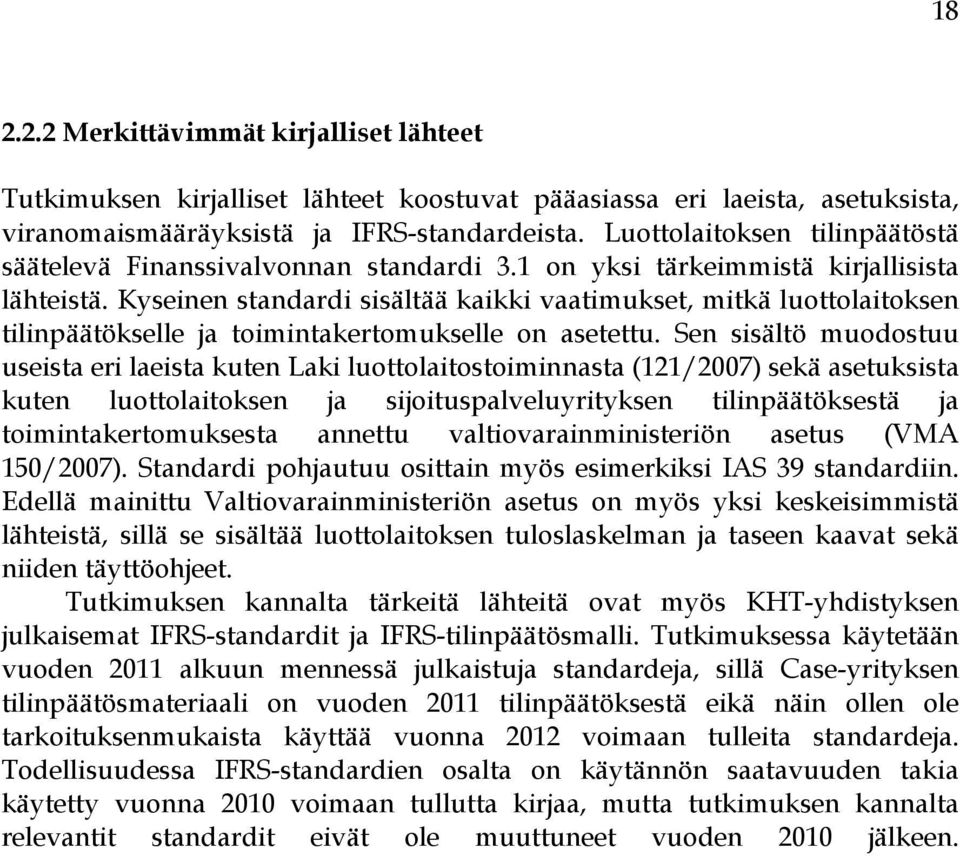 18

2.2.2 Merkittävimmät kirjalliset lähteet

Tutkimuksen kirjalliset lähteet koostuvat pääasiassa eri laeista, asetuksista, viranomaismääräyksistä ja IFRS-standardeista. Luottolaitoksen tilinpäätöstä säätelevä Finanssivalvonnan standardi 3.1 on yksi tärkeimmistä kirjallisista lähteistä. Kyseinen standardi sisältää kaikki vaatimukset, mitkä luottolaitoksen tilinpäätökselle ja toimintakertomukselle on asetettu. Sen sisältö muodostuu useista eri laeista kuten Laki luottolaitostoiminnasta (121/2007) sekä asetuksista kuten luottolaitoksen ja sijoituspalveluyrityksen tilinpäätöksestä ja toimintakertomuksesta annettu valtiovarainministeriön asetus (VMA 150/2007). Standardi pohjautuu osittain myös esimerkiksi IAS 39 standardiin. Edellä mainittu Valtiovarainministeriön asetus on myös yksi keskeisimmistä lähteistä, sillä se sisältää luottolaitoksen tuloslaskelman ja taseen kaavat sekä niiden täyttöohjeet.

Tutkimuksen kannalta tärkeitä lähteitä ovat myös KHT-yhdistyksen julkaisemat IFRS-standardit ja IFRS-tilinpäätösmalli. Tutkimuksessa käytetään vuoden 2011 alkuun mennessä julkaistuja standardeja, sillä Case-yrityksen tilinpäätösmateriaali on vuoden 2011 tilinpäätöksestä eikä näin ollen ole tarkoituksenmukaista käyttää vuonna 2012 voimaan tulleita standardeja. Todellisuudessa IFRS-standardien osalta on käytännön saatavuuden takia käytetty vuonna 2010 voimaan tullutta kirjaa, mutta tutkimuksen kannalta relevantit standardit eivät ole muuttuneet vuoden 2010 jälkeen.